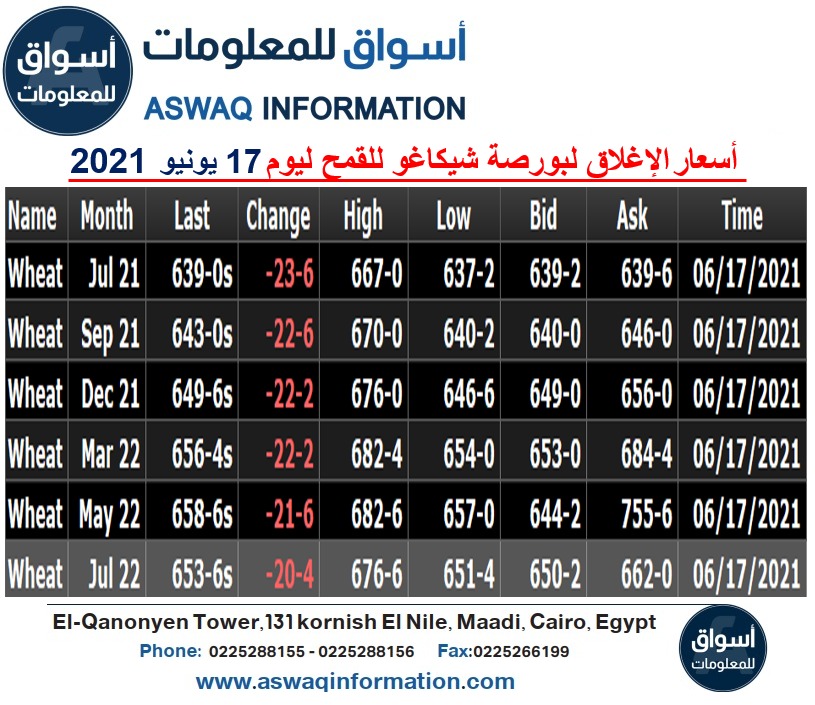 أسواق للمعلومات

أسواق للمعلومات
ASWAQ INFORMATION

أسعار الإغلاق لبورصة شيكاغو للقمح ليوم 17 يونيو 2021

| Name | Month | Last | Change | High | Low | Bid | Ask | Time |
|---|---|---|---|---|---|---|---|---|
| Wheat | Jul 21 | 639-0s | -23-6 | 667-0 | 637-2 | 639-2 | 639-6 | 06/17/2021 |
| Wheat | Sep 21 | 643-0s | -22-6 | 670-0 | 640-2 | 640-0 | 646-0 | 06/17/2021 |
| Wheat | Dec 21 | 649-6s | -22-2 | 676-0 | 646-6 | 649-0 | 656-0 | 06/17/2021 |
| Wheat | Mar 22 | 656-4s | -22-2 | 682-4 | 654-0 | 653-0 | 684-4 | 06/17/2021 |
| Wheat | May 22 | 658-6s | -21-6 | 682-6 | 657-0 | 644-2 | 755-6 | 06/17/2021 |
| Wheat | Jul 22 | 653-6s | -20-4 | 676-6 | 651-4 | 650-2 | 662-0 | 06/17/2021 |

El-Qanonyen Tower,131 kornish El Nile, Maadi, Cairo, Egypt
Phone: 0225288155 - 0225288156 Fax:0225266199
www.aswaqinformation.com

أسواق للمعلومات